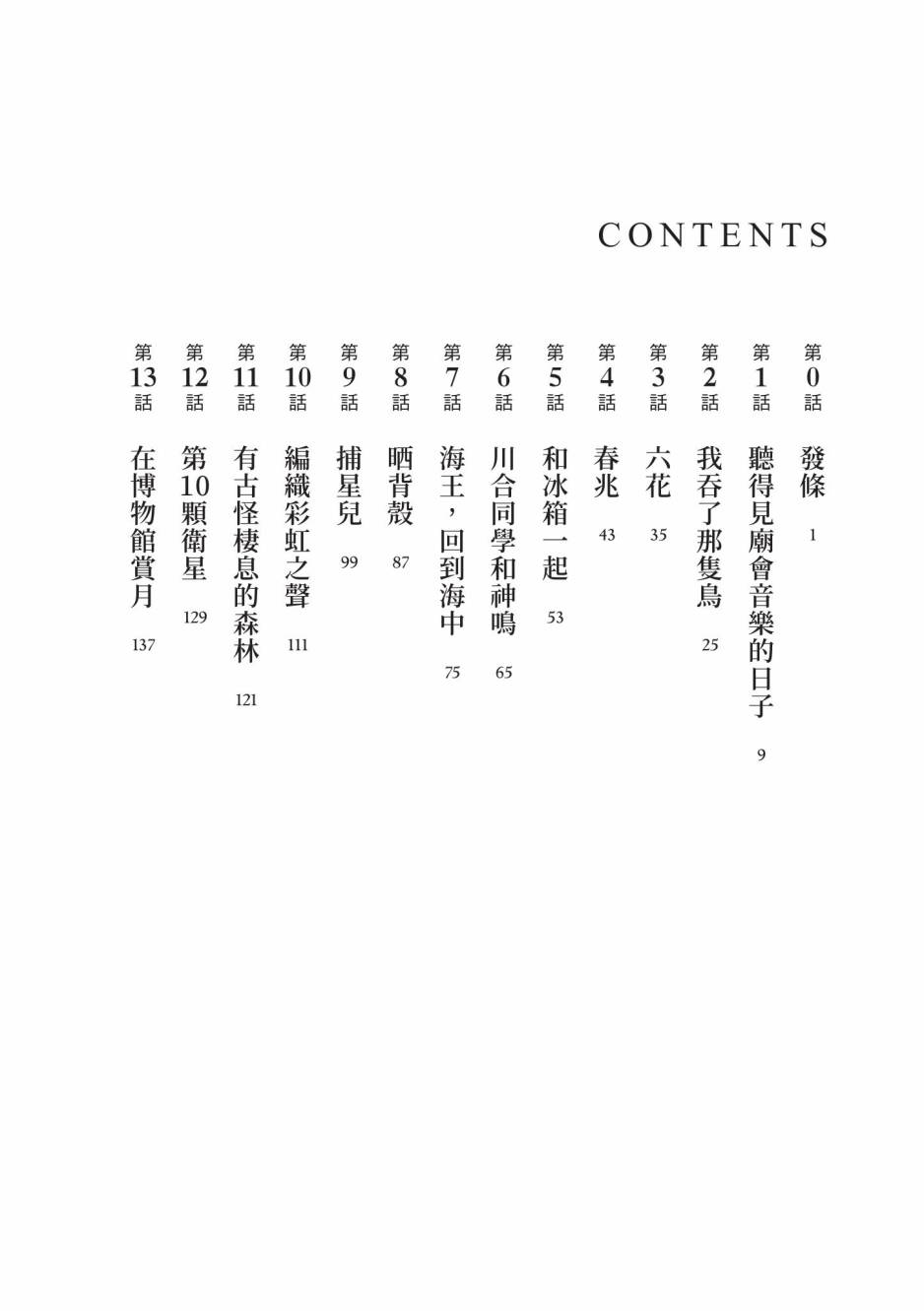 CONTENTS

第0話 發條 1

第1話 聽得見廟會音樂的日子 9

第2話 我吞了那隻鳥 25

第3話 六花 35

第4話 春兆 43

第5話 和冰箱一起 53

第6話 川合同學和神鳴 65

第7話 海王，回到海中 75

第8話 晒背殼 87

第9話 捕星兒 99

第10話 編織彩虹之聲 111

第11話 有古怪棲息的森林 121

第12話 第10顆衛星 129

第13話 在博物館賞月 137